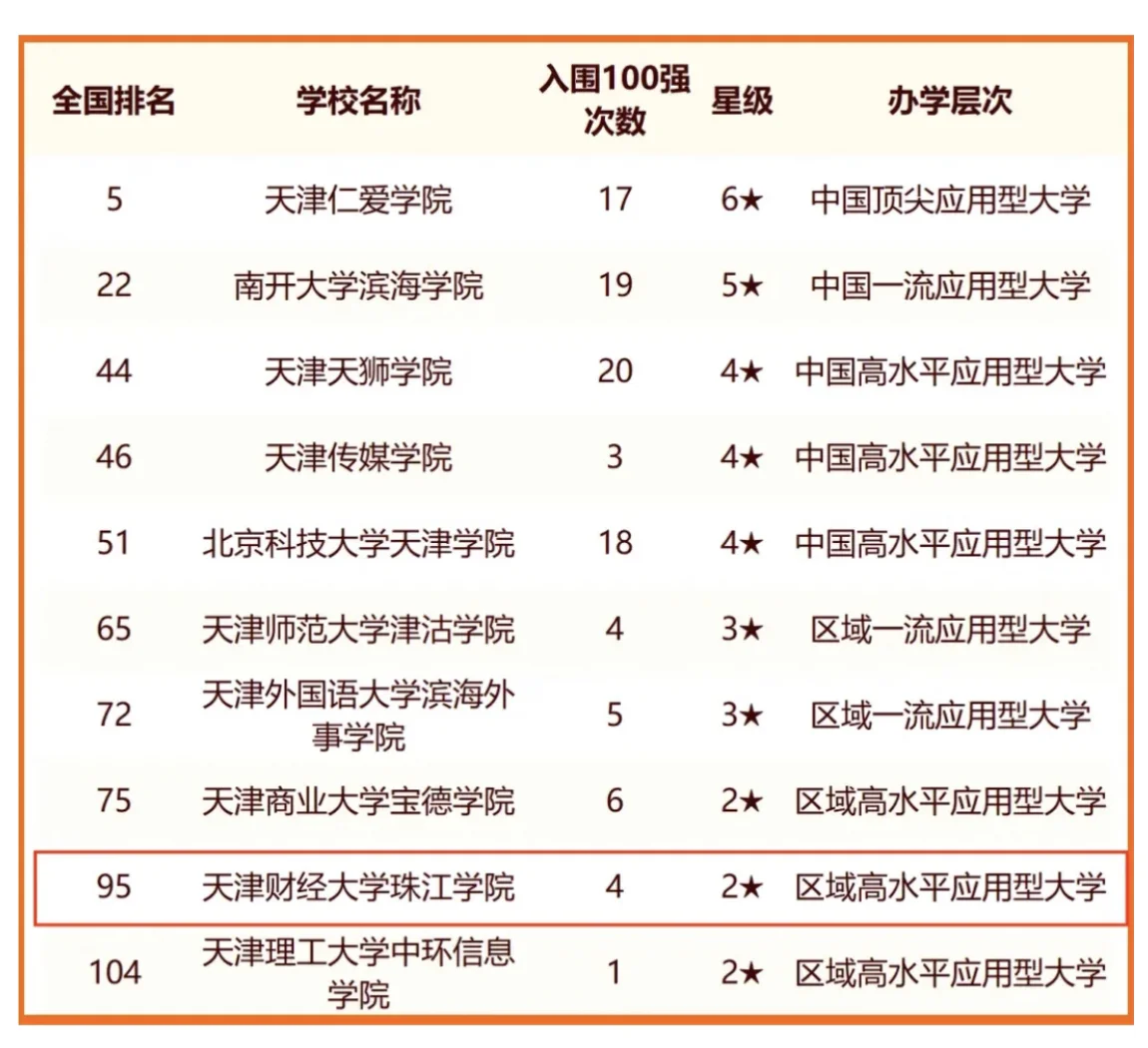 | 全国排名 | 学校名称 | 入围100强次数 | 星级 | 办学层次 |
|---|---|---|---|---|
| 5 | 天津仁爱学院 | 17 | 6★ | 中国顶尖应用型大学 |
| 22 | 南开大学滨海学院 | 19 | 5★ | 中国一流应用型大学 |
| 44 | 天津天狮学院 | 20 | 4★ | 中国高水平应用型大学 |
| 46 | 天津传媒学院 | 3 | 4★ | 中国高水平应用型大学 |
| 51 | 北京科技大学天津学院 | 18 | 4★ | 中国高水平应用型大学 |
| 65 | 天津师范大学津沽学院 | 4 | 3★ | 区域一流应用型大学 |
| 72 | 天津外国语大学滨海外事学院 | 5 | 3★ | 区域一流应用型大学 |
| 75 | 天津商业大学宝德学院 | 6 | 2★ | 区域高水平应用型大学 |
| 95 | 天津财经大学珠江学院 | 4 | 2★ | 区域高水平应用型大学 |
| 104 | 天津理工大学中环信息学院 | 1 | 2★ | 区域高水平应用型大学 |